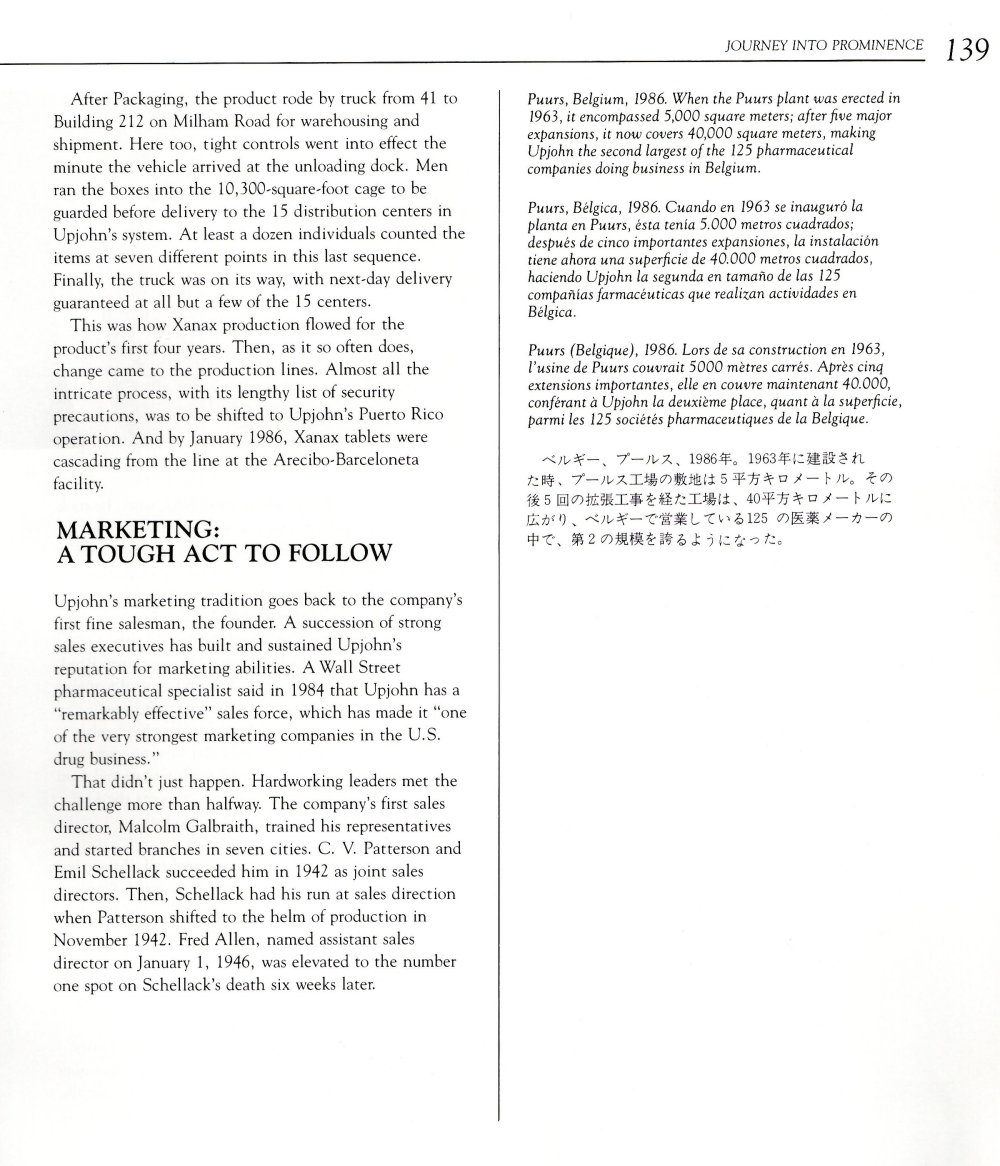 JOURNEY INTO PROMINENCE 139

After Packaging, the product rode by truck from 41 to Building 212 on Milham Road for warehousing and shipment. Here too, tight controls went into effect the minute the vehicle arrived at the unloading dock. Men ran the boxes into the 10,300-square-foot cage to be guarded before delivery to the 15 distribution centers in Upjohn's system. At least a dozen individuals counted the items at seven different points in this last sequence. Finally, the truck was on its way, with next-day delivery guaranteed at all but a few of the 15 centers.

This was how Xanax production flowed for the product's first four years. Then, as it so often does, change came to the production lines. Almost all the intricate process, with its lengthy list of security precautions, was to be shifted to Upjohn's Puerto Rico operation. And by January 1986, Xanax tablets were cascading from the line at the Arecibo-Barceloneta facility.

MARKETING: A TOUGH ACT TO FOLLOW

Upjohn's marketing tradition goes back to the company's first fine salesman, the founder. A succession of strong sales executives has built and sustained Upjohn's reputation for marketing abilities. A Wall Street pharmaceutical specialist said in 1984 that Upjohn has a "remarkably effective" sales force, which has made it "one of the very strongest marketing companies in the U.S. drug business."

That didn't just happen. Hardworking leaders met the challenge more than halfway. The company's first sales director, Malcolm Galbraith, trained his representatives and started branches in seven cities. C. V. Patterson and Emil Schellack succeeded him in 1942 as joint sales directors. Then, Schellack had his run at sales direction when Patterson shifted to the helm of production in November 1942. Fred Allen, named assistant sales director on January 1, 1946, was elevated to the number one spot on Schellack's death six weeks later.

Puurs, Belgium, 1986. When the Puurs plant was erected in 1963, it encompassed 5,000 square meters; after five major expansions, it now covers 40,000 square meters, making Upjohn the second largest of the 125 pharmaceutical companies doing business in Belgium.

Puurs, Bélgica, 1986. Cuando en 1963 se inauguró la planta en Puurs, ésta tenía 5.000 metros cuadrados; después de cinco importantes expansiones, la instalación tiene ahora una superficie de 40.000 metros cuadrados, haciendo Upjohn la segunda en tamaño de las 125 compañías farmacéuticas que realizan actividades en Bélgica.

Puurs (Belgique), 1986. Lors de sa construction en 1963, l'usine de Puurs couvrait 5000 mètres carrés. Après cinq extensions importantes, elle en couvre maintenant 40.000, conférant à Upjohn la deuxième place, quant à la superficie, parmi les 125 sociétés pharmaceutiques de la Belgique.

ベルギー、プールス、1986年。1963年に建設された時、プールス工場の敷地は5平方キロメートル。その後5回の拡張工事を経た工場は、40平方キロメートルに広がり、ベルギーで営業している125の医薬メーカーの中で、第2の規模を誇るようになった。